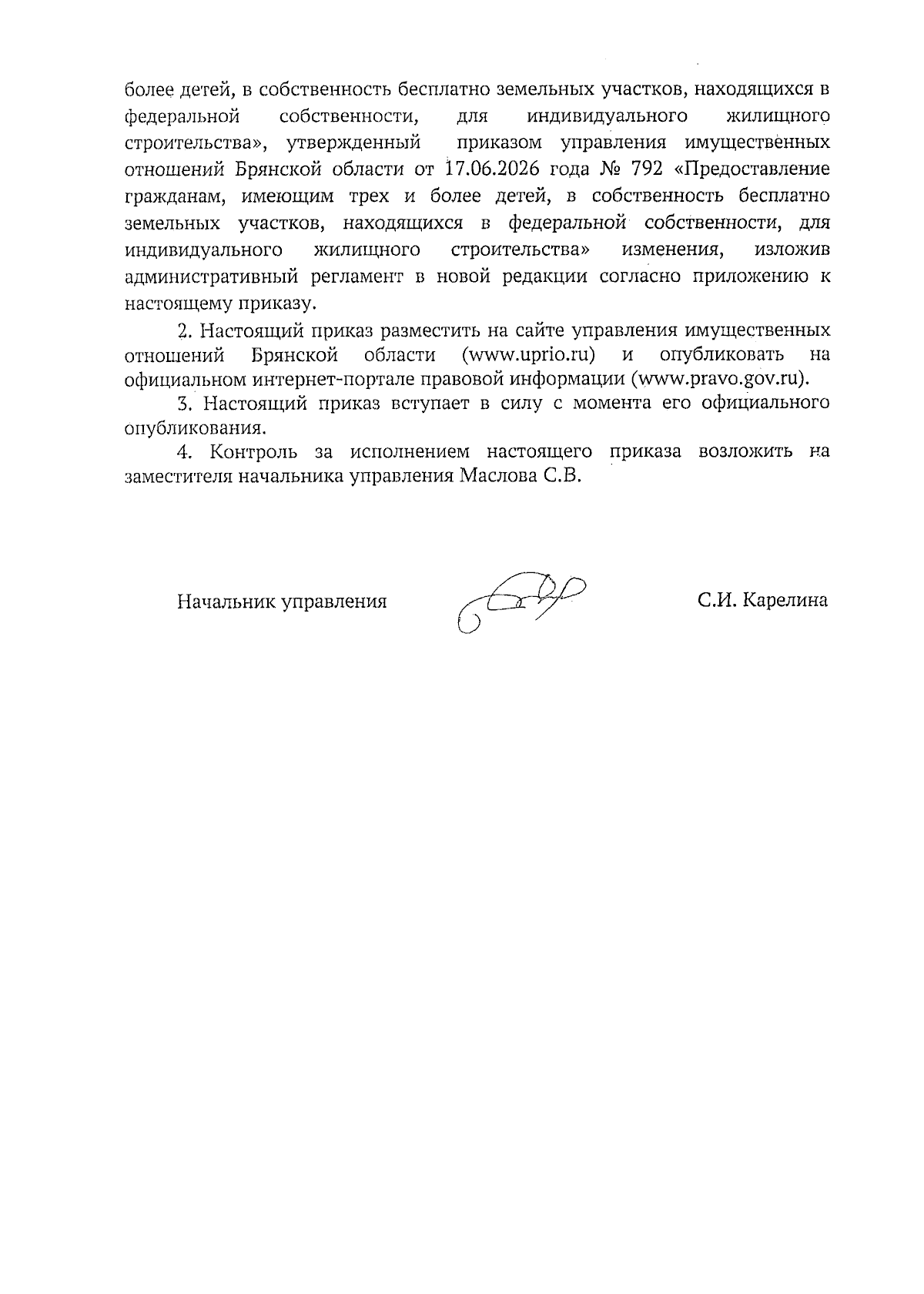 более детей, в собственность бесплатно земельных участков, находящихся в федеральной собственности, для индивидуального жилищного строительства», утвержденный приказом управления имущественных отношений Брянской области от 17.06.2026 года № 792 «Предоставление гражданам, имеющим трех и более детей, в собственность бесплатно земельных участков, находящихся в федеральной собственности, для индивидуального жилищного строительства» изменения, изложив административный регламент в новой редакции согласно приложению к настоящему приказу.

2. Настоящий приказ разместить на сайте управления имущественных отношений Брянской области (www.uprio.ru) и опубликовать на официальном интернет-портале правовой информации (www.pravo.gov.ru).

3. Настоящий приказ вступает в силу с момента его официального опубликования.

4. Контроль за исполнением настоящего приказа возложить на заместителя начальника управления Маслова С.В.

Начальник управления С.И. Карелина